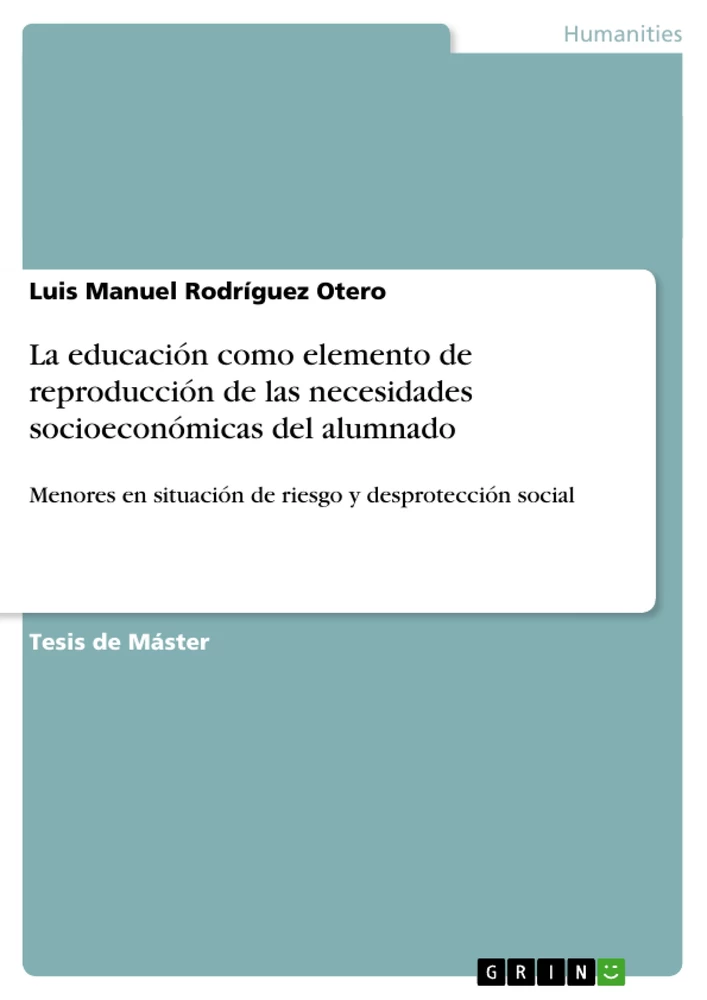 Humanities

Luis Manuel Rodríguez Otero

La educación como elemento de reproducción de las necesidades socioeconómicas del alumnado

Menores en situación de riesgo y desprotección social

Tesis de Máster

GRIN